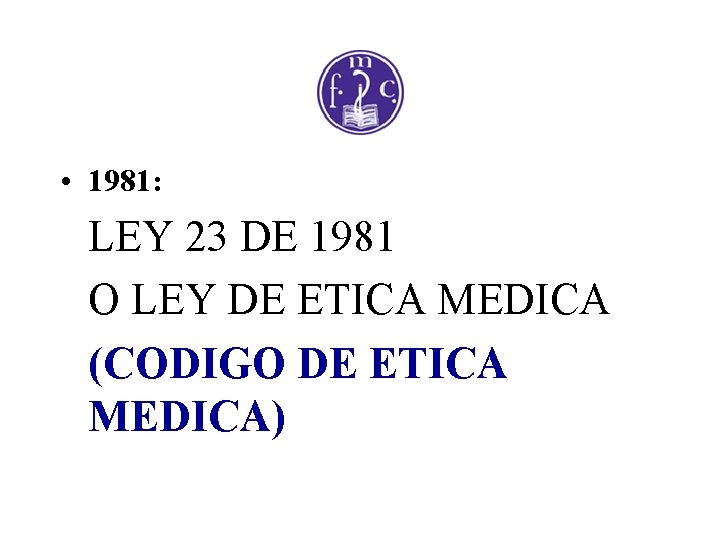 f. m c.

• 1981:

LEY 23 DE 1981

O LEY DE ETICA MEDICA

(CODIGO DE ETICA MEDICA)